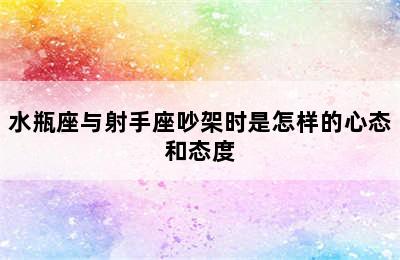 水瓶座与射手座吵架时是怎样的心态和态度